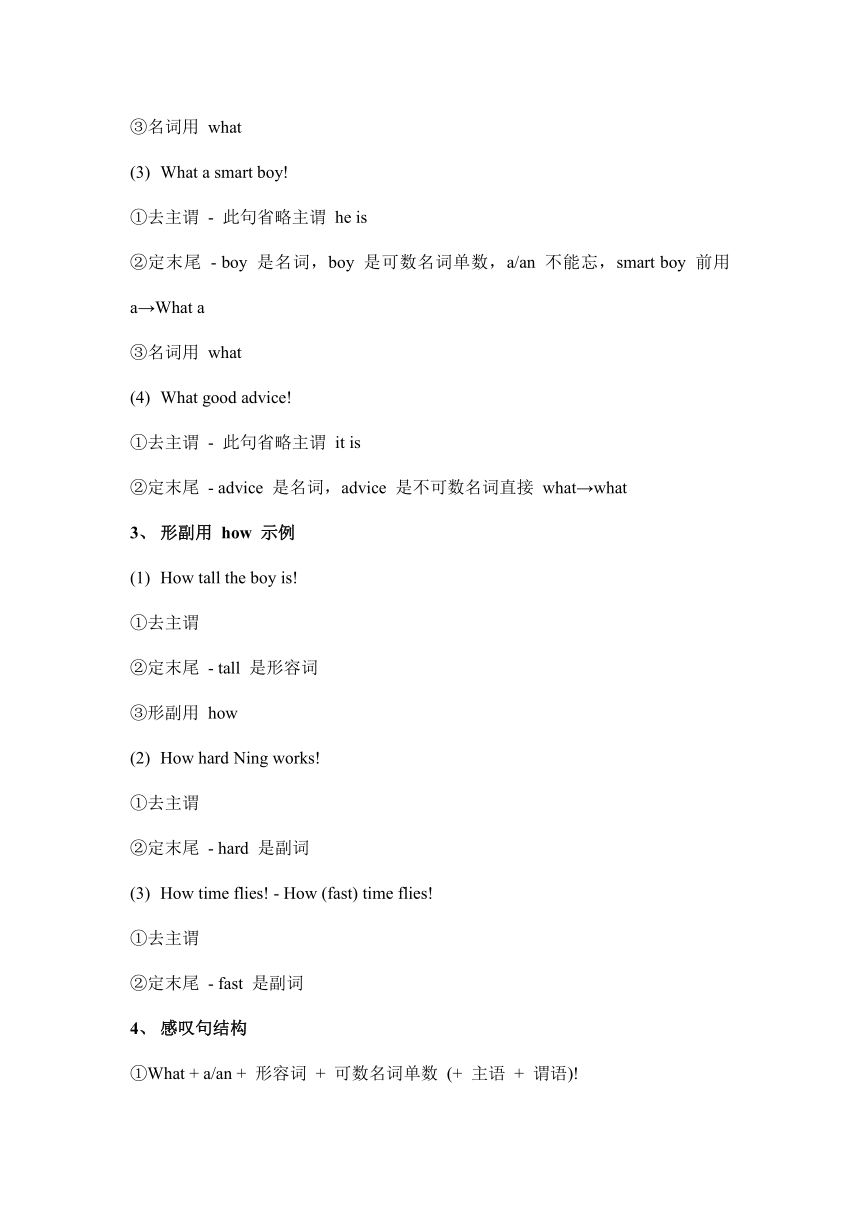 ③名词用 what

(3) What a smart boy!

①去主谓 - 此句省略主谓 he is

②定末尾 - boy 是名词，boy 是可数名词单数，a/an 不能忘，smart boy 前用 a→What a

③名词用 what

(4) What good advice!

①去主谓 - 此句省略主谓 it is

②定末尾 - advice 是名词，advice 是不可数名词直接 what→what

3、 形副用 how 示例

(1) How tall the boy is!

①去主谓

②定末尾 - tall 是形容词

③形副用 how

(2) How hard Ning works!

①去主谓

②定末尾 - hard 是副词

(3) How time flies! - How (fast) time flies!

①去主谓

②定末尾 - fast 是副词

4、 感叹句结构

①What + a/an + 形容词 + 可数名词单数 (+ 主语 + 谓语)!